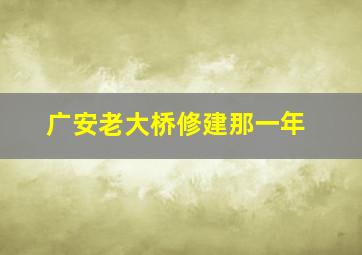 广安老大桥修建那一年